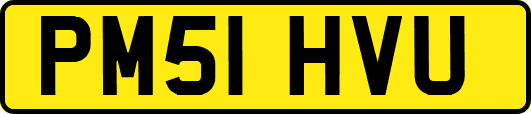 PM51 HVU